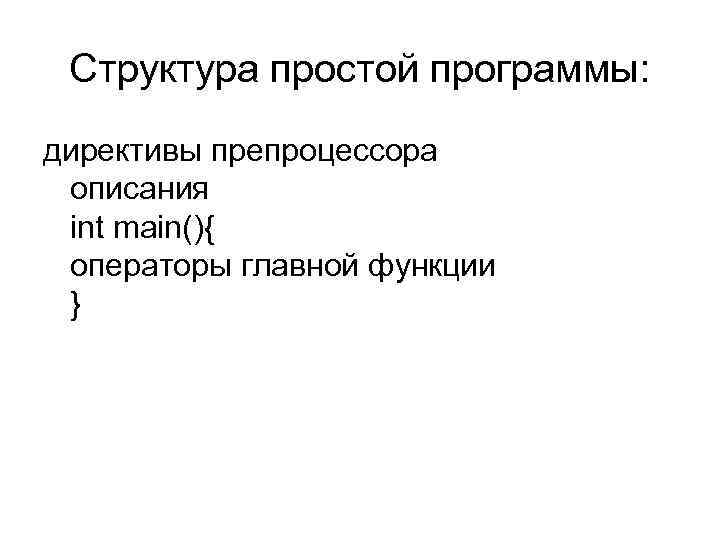 Структура простой программы:

директивы препроцессора
описания
int main(){
операторы главной функции
}